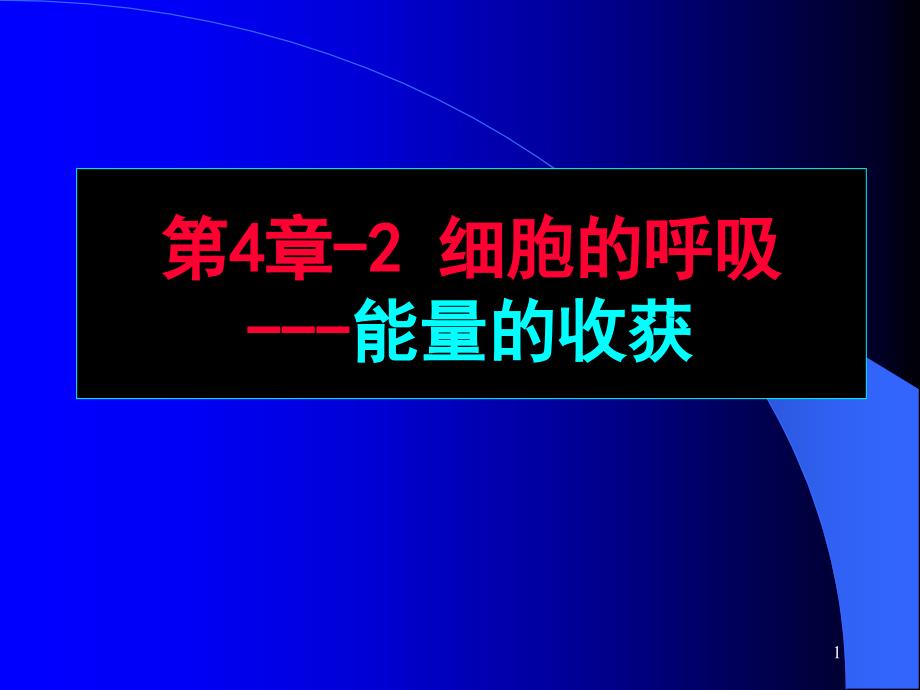 第4章-2 细胞的呼吸
---能量的收获

1